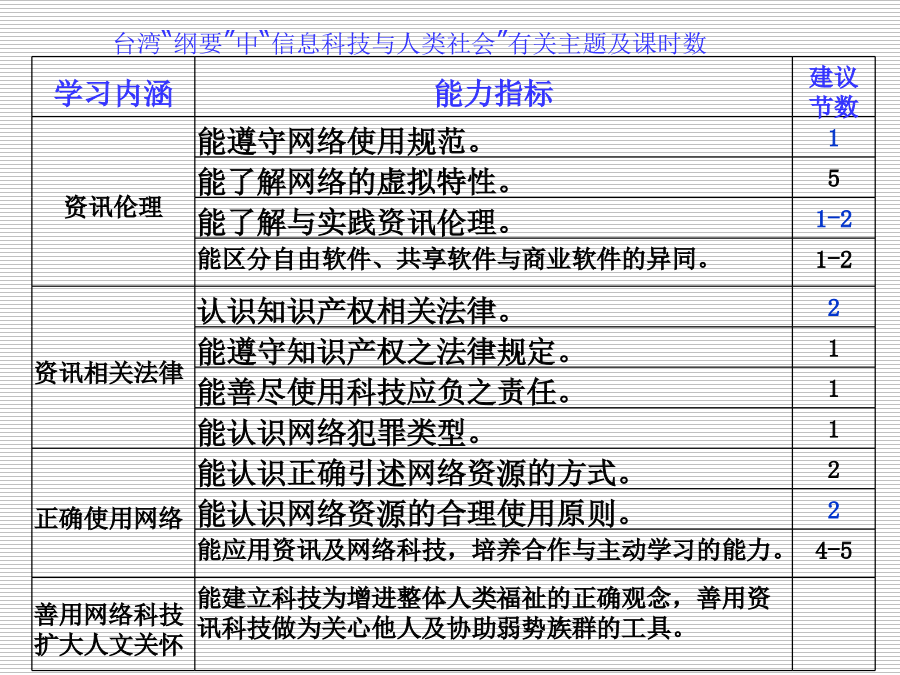 台湾"纲要"中"信息科技与人类社会"有关主题及课时数

| 学习内涵 | 能力指标 | 建议节数 |
|---|---|---|
| 资讯伦理 | 能遵守网络使用规范。 | 1 |
| | 能了解网络的虚拟特性。 | 5 |
| | 能了解与实践资讯伦理。 | 1-2 |
| | 能区分自由软件、共享软件与商业软件的异同。 | 1-2 |
| 资讯相关法律 | 认识知识产权相关法律。 | 2 |
| | 能遵守知识产权之法律规定。 | 1 |
| | 能善尽使用科技应负之责任。 | 1 |
| | 能认识网络犯罪类型。 | 1 |
| 正确使用网络 | 能认识正确引述网络资源的方式。 | 2 |
| | 能认识网络资源的合理使用原则。 | 2 |
| | 能应用资讯及网络科技，培养合作与主动学习的能力。 | 4-5 |
| 善用网络科技扩大人文关怀 | 能建立科技为增进整体人类福祉的正确观念，善用资讯科技做为关心他人及协助弱势族群的工具。 | |